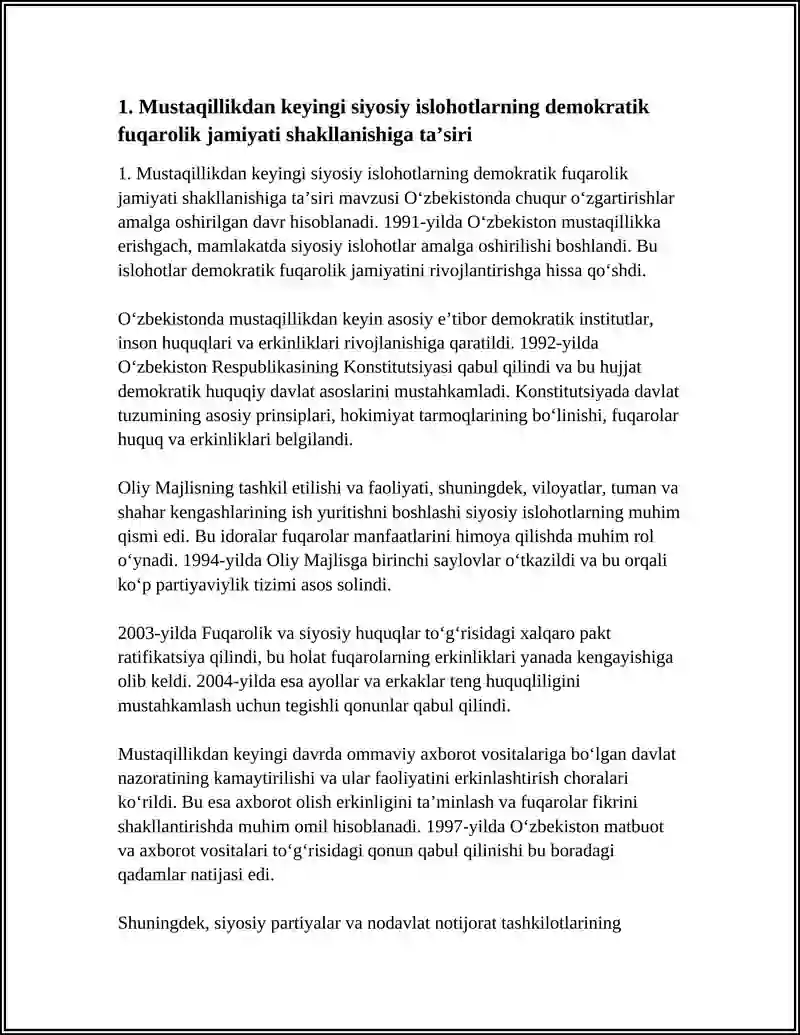 1. Mustaqillikdan keyingi siyosiy islohotlarning demokratik fuqarolik jamiyati shakllanishiga ta'siri

1. Mustaqillikdan keyingi siyosiy islohotlarning demokratik fuqarolik jamiyati shakllanishiga ta'siri mavzusi O'zbekistonda chuqur o'zgartirishlar amalga oshirilgan davr hisoblanadi. 1991-yilda O'zbekiston mustaqillikka erishgach, mamlakatda siyosiy islohotlar amalga oshirilishi boshlandi. Bu islohotlar demokratik fuqarolik jamiyatini rivojlantirishga hissa qo'shdi.

O'zbekistonda mustaqillikdan keyin asosiy e'tibor demokratik institutlar, inson huquqlari va erkinliklari rivojlanishiga qaratildi. 1992-yilda O'zbekiston Respublikasining Konstitutsiyasi qabul qilindi va bu hujjat demokratik huquqiy davlat asoslarini mustahkamladi. Konstitutsiyada davlat tuzumining asosiy prinsiplari, hokimiyat tarmoqlarining bo'linishi, fuqarolar huquq va erkinliklari belgilandi.

Oliy Majlisning tashkil etilishi va faoliyati, shuningdek, viloyatlar, tuman va shahar kengashlarining ish yuritishni boshlashi siyosiy islohotlarning muhim qismi edi. Bu idoralar fuqarolar manfaatlarini himoya qilishda muhim rol o'ynadi. 1994-yilda Oliy Majlisga birinchi saylovlar o'tkazildi va bu orqali ko'p partiyaviylik tizimi asos solindi.

2003-yilda Fuqarolik va siyosiy huquqlar to'g'risidagi xalqaro pakt ratifikatsiya qilindi, bu holat fuqarolarning erkinliklari yanada kengayishiga olib keldi. 2004-yilda esa ayollar va erkaklar teng huquqliligini mustahkamlash uchun tegishli qonunlar qabul qilindi.

Mustaqillikdan keyingi davrda ommaviy axborot vositalariga bo'lgan davlat nazoratining kamaytirilishi va ular faoliyatini erkinlashtirish choralari ko'rildi. Bu esa axborot olish erkinligini ta'minlash va fuqarolar fikrini shakllantirishda muhim omil hisoblanadi. 1997-yilda O'zbekiston matbuot va axborot vositalari to'g'risidagi qonun qabul qilinishi bu boradagi qadamlar natijasi edi.

Shuningdek, siyosiy partiyalar va nodavlat notijorat tashkilotlarining